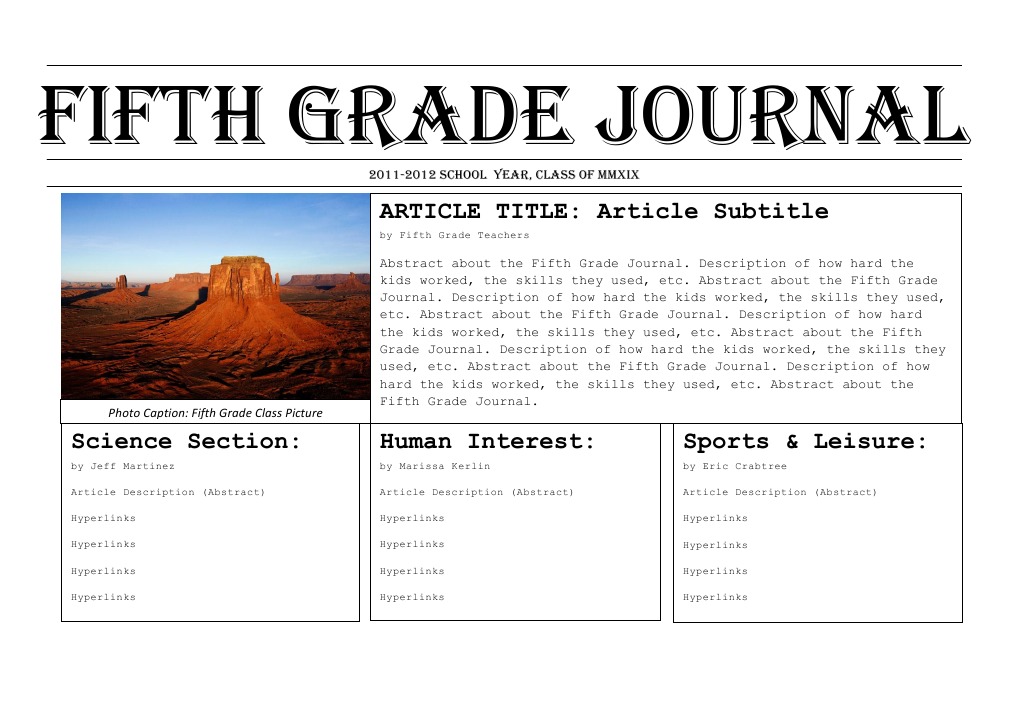 FIFTH GRADE JOURNAL

2011-2012 SCHOOL YEAR, CLASS OF MMXIX

Photo Caption: Fifth Grade Class Picture

ARTICLE TITLE: Article Subtitle

by Fifth Grade Teachers

Abstract about the Fifth Grade Journal. Description of how hard the kids worked, the skills they used, etc. Abstract about the Fifth Grade Journal. Description of how hard the kids worked, the skills they used, etc. Abstract about the Fifth Grade Journal. Description of how hard the kids worked, the skills they used, etc. Abstract about the Fifth Grade Journal. Description of how hard the kids worked, the skills they used, etc. Abstract about the Fifth Grade Journal. Description of how hard the kids worked, the skills they used, etc. Abstract about the Fifth Grade Journal.

Science Section:

by Jeff Martinez

Article Description (Abstract)

Hyperlinks

Hyperlinks

Hyperlinks

Hyperlinks

Human Interest:

by Marissa Kerlin

Article Description (Abstract)

Hyperlinks

Hyperlinks

Hyperlinks

Hyperlinks

Sports & Leisure:

by Eric Crabtree

Article Description (Abstract)

Hyperlinks

Hyperlinks

Hyperlinks

Hyperlinks